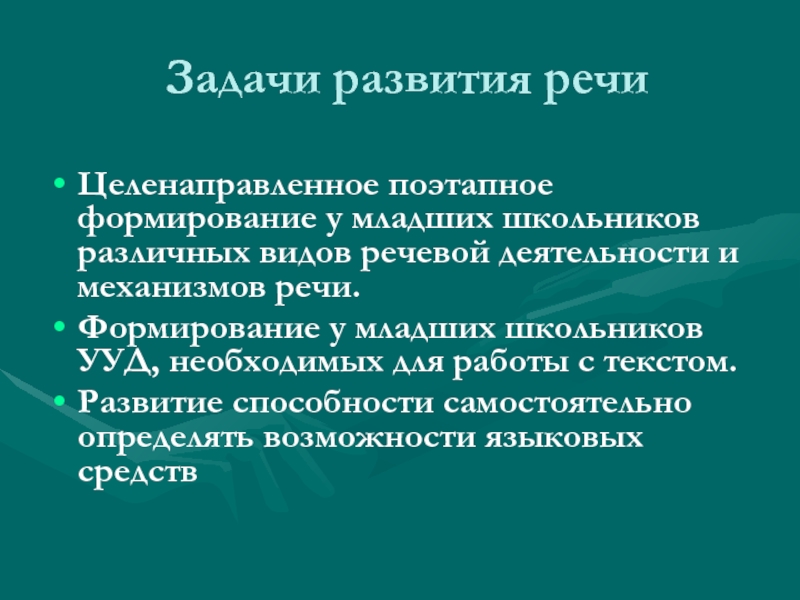 Задачи развития речи

• Целенаправленное поэтапное формирование у младших школьников различных видов речевой деятельности и механизмов речи.
• Формирование у младших школьников УУД, необходимых для работы с текстом.
• Развитие способности самостоятельно определять возможности языковых средств